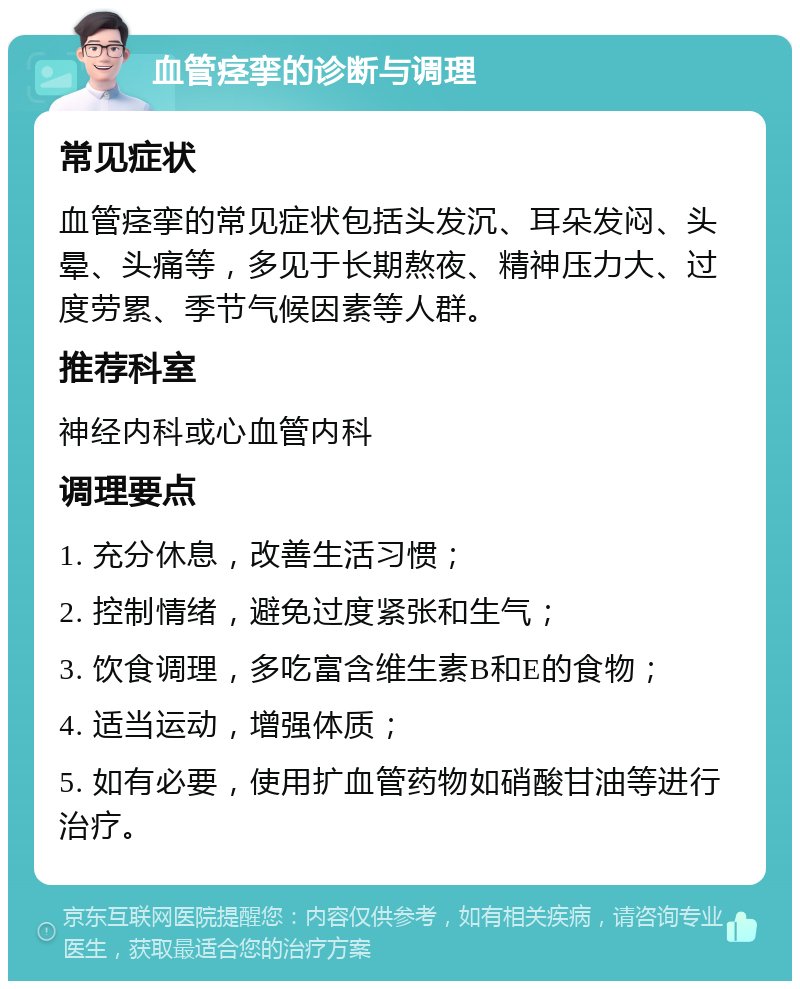 血管痉挛的诊断与调理

常见症状

血管痉挛的常见症状包括头发沉、耳朵发闷、头晕、头痛等，多见于长期熬夜、精神压力大、过度劳累、季节气候因素等人群。

推荐科室

神经内科或心血管内科

调理要点

1. 充分休息，改善生活习惯；

2. 控制情绪，避免过度紧张和生气；

3. 饮食调理，多吃富含维生素B和E的食物；

4. 适当运动，增强体质；

5. 如有必要，使用扩血管药物如硝酸甘油等进行治疗。

京东互联网医院提醒您：内容仅供参考，如有相关疾病，请咨询专业医生，获取最适合您的治疗方案